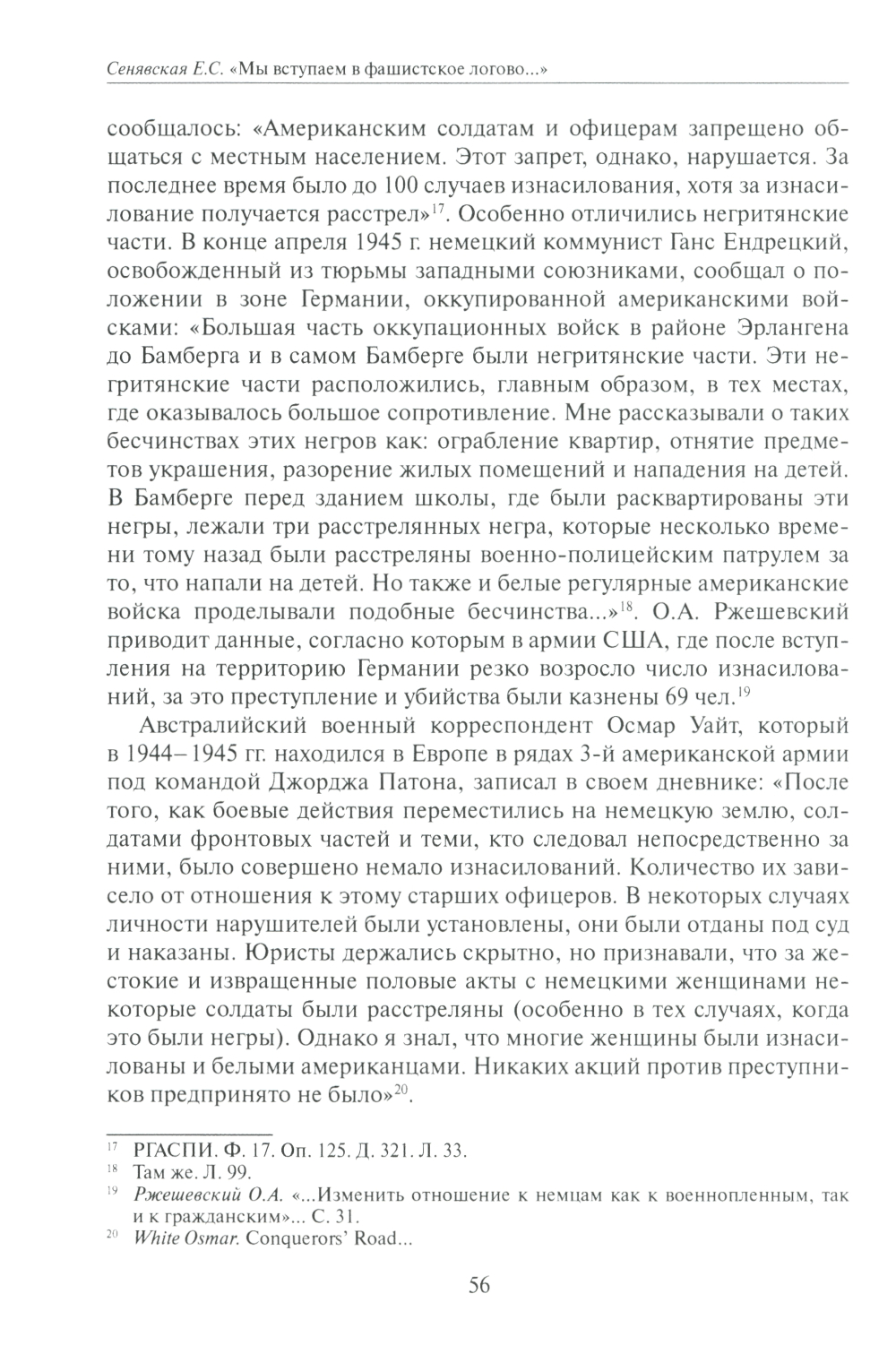 Сенявская Е.С. «Мы вступаем в фашистское логово...»

сообщалось: «Американским солдатам и офицерам запрещено общаться с местным населением. Этот запрет, однако, нарушается. За последнее время было до 100 случаев изнасилования, хотя за изнасилование получается расстрел»$^{17}$. Особенно отличились негритянские части. В конце апреля 1945 г. немецкий коммунист Ганс Ендрецкий, освобожденный из тюрьмы западными союзниками, сообщал о положении в зоне Германии, оккупированной американскими войсками: «Большая часть оккупационных войск в районе Эрлангена до Бамберга и в самом Бамберге были негритянские части. Эти негритянские части расположились, главным образом, в тех местах, где оказывалось большое сопротивление. Мне рассказывали о таких бесчинствах этих негров как: ограбление квартир, отнятие предметов украшения, разорение жилых помещений и нападения на детей. В Бамберге перед зданием школы, где были расквартированы эти негры, лежали три расстрелянных негра, которые несколько времени тому назад были расстреляны военно-полицейским патрулем за то, что напали на детей. Но также и белые регулярные американские войска проделывали подобные бесчинства...»$^{18}$. О.А. Ржешевский приводит данные, согласно которым в армии США, где после вступления на территорию Германии резко возросло число изнасилований, за это преступление и убийства были казнены 69 чел.$^{19}$

Австралийский военный корреспондент Осмар Уайт, который в 1944–1945 гг. находился в Европе в рядах 3-й американской армии под командой Джорджа Патона, записал в своем дневнике: «После того, как боевые действия переместились на немецкую землю, солдатами фронтовых частей и теми, кто следовал непосредственно за ними, было совершено немало изнасилований. Количество их зависело от отношения к этому старших офицеров. В некоторых случаях личности нарушителей были установлены, они были отданы под суд и наказаны. Юристы держались скрытно, но признавали, что за жестокие и извращенные половые акты с немецкими женщинами некоторые солдаты были расстреляны (особенно в тех случаях, когда это были негры). Однако я знал, что многие женщины были изнасилованы и белыми американцами. Никаких акций против преступников предпринято не было»$^{20}$.

$^{17}$ РГАСПИ. Ф. 17. Оп. 125. Д. 321. Л. 33.
$^{18}$ Там же. Л. 99.
$^{19}$ Ржешевский О.А. «...Изменить отношение к немцам как к военнопленным, так и к гражданским»... С. 31.
$^{20}$ White Osmar. Conquerors' Road...

56